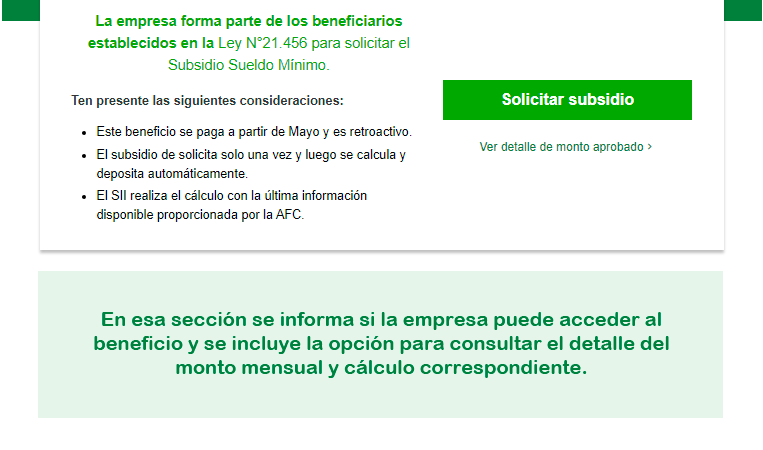 La empresa forma parte de los beneficiarios establecidos en la Ley N°21.456 para solicitar el Subsidio Sueldo Mínimo.

Ten presente las siguientes consideraciones:

- Este beneficio se paga a partir de Mayo y es retroactivo.
- El subsidio de solicita solo una vez y luego se calcula y deposita automáticamente.
- El SII realiza el cálculo con la última información disponible proporcionada por la AFC.

Solicitar subsidio

Ver detalle de monto aprobado ›

En esa sección se informa si la empresa puede acceder al beneficio y se incluye la opción para consultar el detalle del monto mensual y cálculo correspondiente.